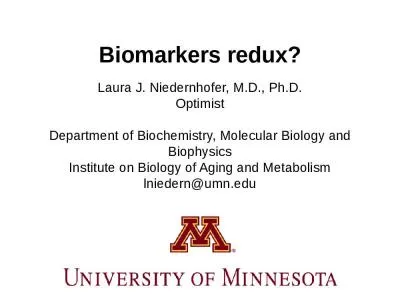 Biomarkers redux?

Laura J. Niedernhofer, M.D., Ph.D.
Optimist

Department of Biochemistry, Molecular Biology and Biophysics
Institute on Biology of Aging and Metabolism
lniedern@umn.edu

M

UNIVERSITY OF MINNESOTA